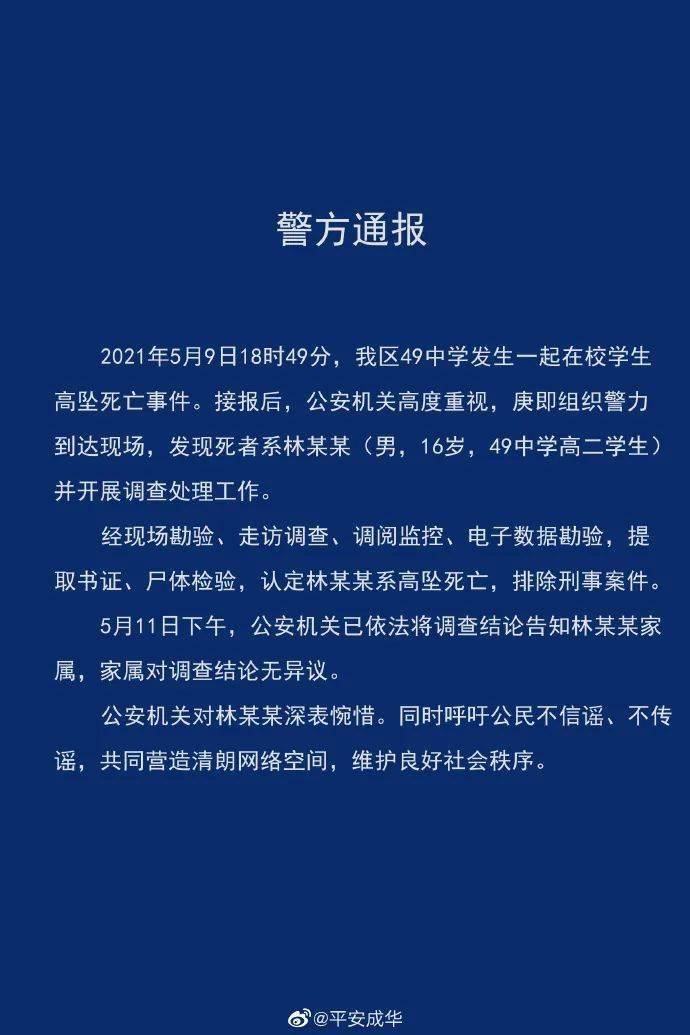 警方通报

2021年5月9日18时49分，我区49中学发生一起在校学生高坠死亡事件。接报后，公安机关高度重视，庚即组织警力到达现场，发现死者系林某某（男，16岁，49中学高二学生）并开展调查处理工作。

经现场勘验、走访调查、调阅监控、电子数据勘验，提取书证、尸体检验，认定林某某系高坠死亡，排除刑事案件。

5月11日下午，公安机关已依法将调查结论告知林某某家属，家属对调查结论无异议。

公安机关对林某某深表惋惜。同时呼吁公民不信谣、不传谣，共同营造清朗网络空间，维护良好社会秩序。

@平安成华